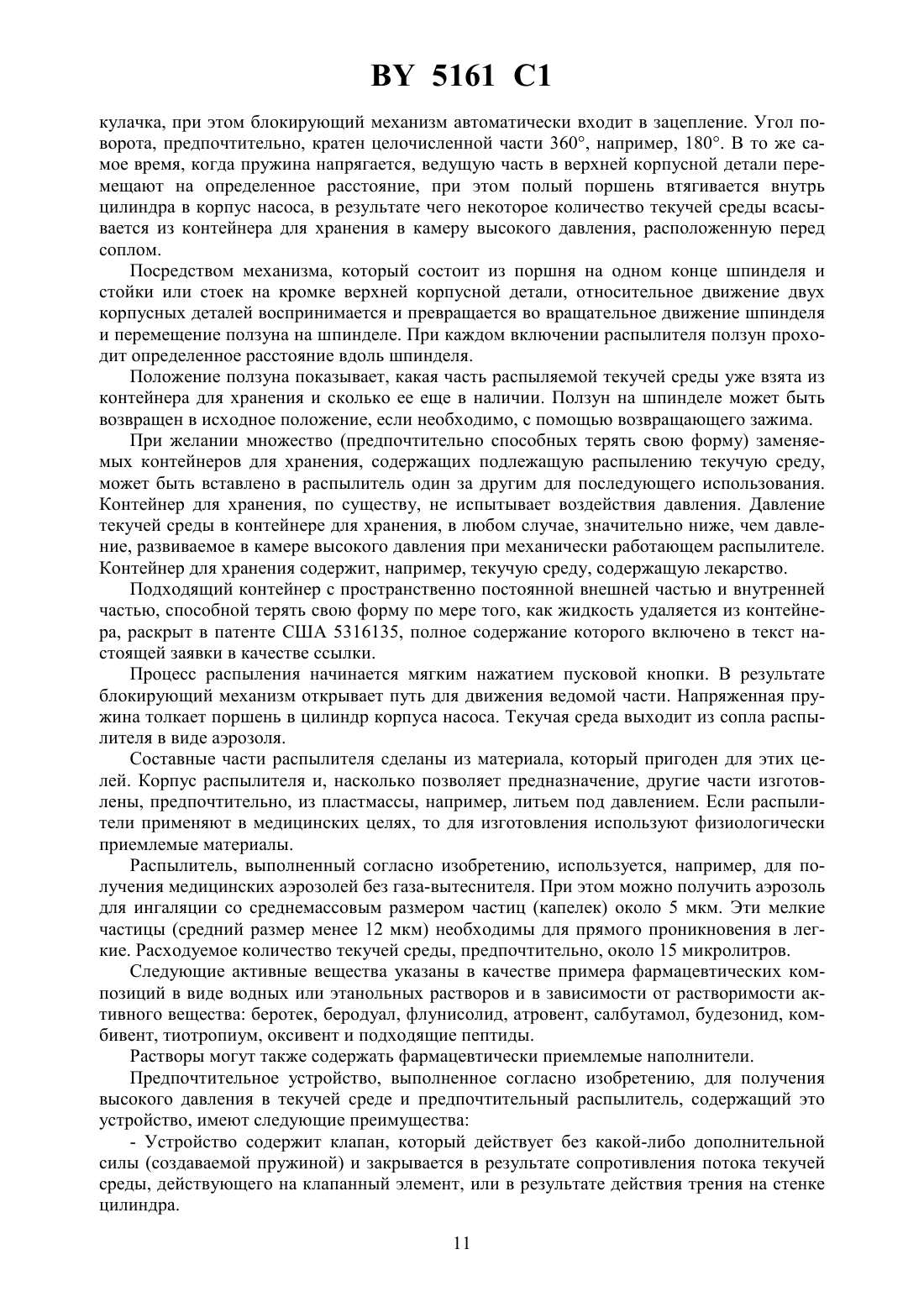 BY 5161 C1

кулачка, при этом блокирующий механизм автоматически входит в зацепление. Угол поворота, предпочтительно, кратен целочисленной части 360°, например, 180°. В то же самое время, когда пружина напрягается, ведущую часть в верхней корпусной детали перемещают на определенное расстояние, при этом полый поршень втягивается внутрь цилиндра в корпус насоса, в результате чего некоторое количество текучей среды всасывается из контейнера для хранения в камеру высокого давления, расположенную перед соплом.

Посредством механизма, который состоит из поршня на одном конце шпинделя и стойки или стоек на кромке верхней корпусной детали, относительное движение двух корпусных деталей воспринимается и превращается во вращательное движение шпинделя и перемещение ползуна на шпинделе. При каждом включении распылителя ползун проходит определенное расстояние вдоль шпинделя.

Положение ползуна показывает, какая часть распыляемой текучей среды уже взята из контейнера для хранения и сколько ее еще в наличии. Ползун на шпинделе может быть возвращен в исходное положение, если необходимо, с помощью возвращающего зажима.

При желании множество (предпочтительно способных терять свою форму) заменяемых контейнеров для хранения, содержащих подлежащую распылению текучую среду, может быть вставлено в распылитель один за другим для последующего использования. Контейнер для хранения, по существу, не испытывает воздействия давления. Давление текучей среды в контейнере для хранения, в любом случае, значительно ниже, чем давление, развиваемое в камере высокого давления при механически работающем распылителе. Контейнер для хранения содержит, например, текучую среду, содержащую лекарство.

Подходящий контейнер с пространственно постоянной внешней частью и внутренней частью, способной терять свою форму по мере того, как жидкость удаляется из контейнера, раскрыт в патенте США 5316135, полное содержание которого включено в текст настоящей заявки в качестве ссылки.

Процесс распыления начинается мягким нажатием пусковой кнопки. В результате блокирующий механизм открывает путь для движения ведомой части. Напряженная пружина толкает поршень в цилиндр корпуса насоса. Текучая среда выходит из сопла распылителя в виде аэрозоля.

Составные части распылителя сделаны из материала, который пригоден для этих целей. Корпус распылителя и, насколько позволяет предназначение, другие части изготовлены, предпочтительно, из пластмассы, например, литьем под давлением. Если распылители применяют в медицинских целях, то для изготовления используют физиологически приемлемые материалы.

Распылитель, выполненный согласно изобретению, используется, например, для получения медицинских аэрозолей без газа-вытеснителя. При этом можно получить аэрозоль для ингаляции со среднемассовым размером частиц (капелек) около 5 мкм. Эти мелкие частицы (средний размер менее 12 мкм) необходимы для прямого проникновения в легкие. Расходуемое количество текучей среды, предпочтительно, около 15 микролитров.

Следующие активные вещества указаны в качестве примера фармацевтических композиций в виде водных или этанольных растворов и в зависимости от растворимости активного вещества: беротек, беродуал, флунисолид, атровент, салбутамол, будезонид, комбивент, тиотропиум, оксивент и подходящие пептиды.

Растворы могут также содержать фармацевтически приемлемые наполнители.

Предпочтительное устройство, выполненное согласно изобретению, для получения высокого давления в текучей среде и предпочтительный распылитель, содержащий это устройство, имеют следующие преимущества:

- Устройство содержит клапан, который действует без какой-либо дополнительной силы (создаваемой пружиной) и закрывается в результате сопротивления потока текучей среды, действующего на клапанный элемент, или в результате действия трения на стенке цилиндра.

11